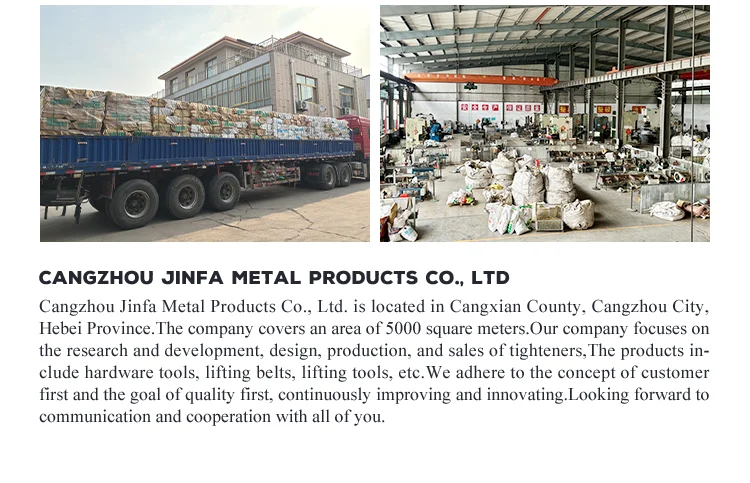 CANGZHOU JINFA METAL PRODUCTS CO., LTD

Cangzhou Jinfa Metal Products Co., Ltd. is located in Cangxian County, Cangzhou City, Hebei Province.The company covers an area of 5000 square meters.Our company focuses on the research and development, design, production, and sales of tighteners,The products include hardware tools, lifting belts, lifting tools, etc.We adhere to the concept of customer first and the goal of quality first, continuously improving and innovating.Looking forward to communication and cooperation with all of you.